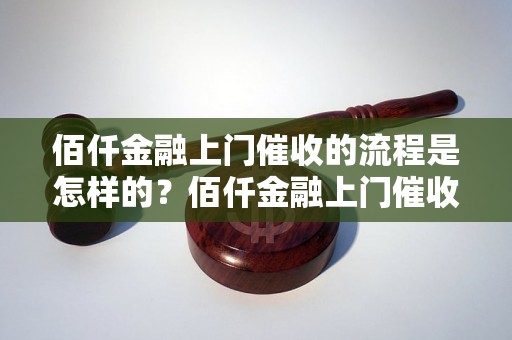 佰仟金融上门催收的流程是怎样的？佰仟金融上门催收